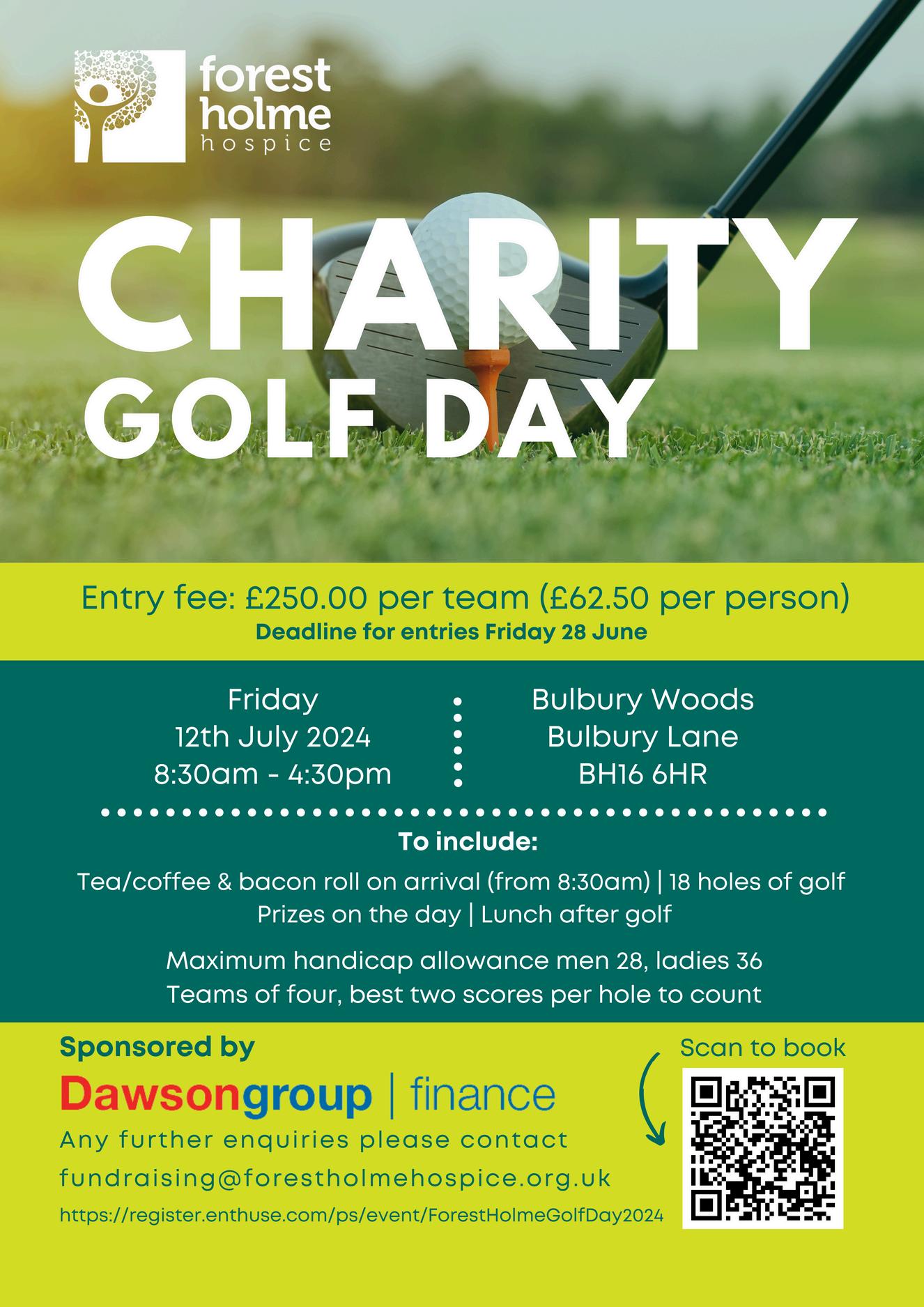 forest holme hospice

CHARITY GOLF DAY

Entry fee: £250.00 per team (£62.50 per person)
Deadline for entries Friday 28 June

Friday
12th July 2024
8:30am - 4:30pm

Bulbury Woods
Bulbury Lane
BH16 6HR

To include:
Tea/coffee & bacon roll on arrival (from 8:30am) | 18 holes of golf
Prizes on the day | Lunch after golf

Maximum handicap allowance men 28, ladies 36
Teams of four, best two scores per hole to count

Sponsored by
Dawsongroup | finance
Any further enquiries please contact
fundraising@forestholmehospice.org.uk
https://register.enthuse.com/ps/event/ForestHolmeGolfDay2024

Scan to book